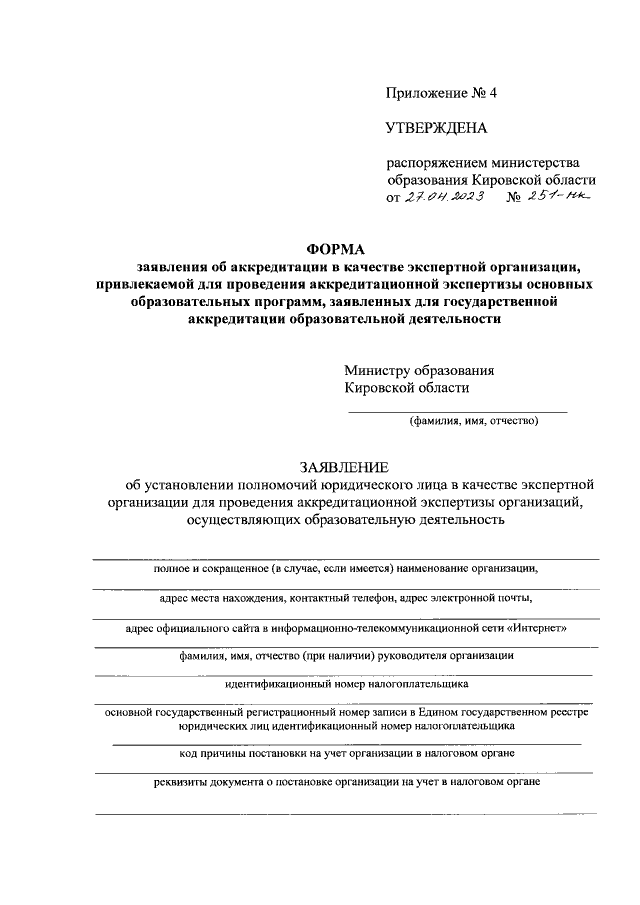 Приложение № 4

УТВЕРЖДЕНА

распоряжением министерства образования Кировской области от 27.04.2023 № 251-нк

ФОРМА
заявления об аккредитации в качестве экспертной организации, привлекаемой для проведения аккредитационной экспертизы основных образовательных программ, заявленных для государственной аккредитации образовательной деятельности

Министру образования Кировской области

(фамилия, имя, отчество)

ЗАЯВЛЕНИЕ
об установлении полномочий юридического лица в качестве экспертной организации для проведения аккредитационной экспертизы организаций, осуществляющих образовательную деятельность

полное и сокращенное (в случае, если имеется) наименование организации,

адрес места нахождения, контактный телефон, адрес электронной почты,

адрес официального сайта в информационно-телекоммуникационной сети «Интернет»

фамилия, имя, отчество (при наличии) руководителя организации

идентификационный номер налогоплательщика

основной государственный регистрационный номер записи в Едином государственном реестре юридических лиц идентификационный номер налогоплательщика

код причины постановки на учет организации в налоговом органе

реквизиты документа о постановке организации на учет в налоговом органе